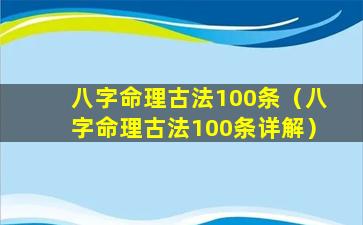 八字命理古法100条（八字命理古法100条详解）